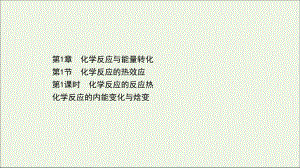 第1章　化学反应与能量转化
第1节　化学反应的热效应
第1课时　化学反应的反应热
化学反应的内能变化与焓变